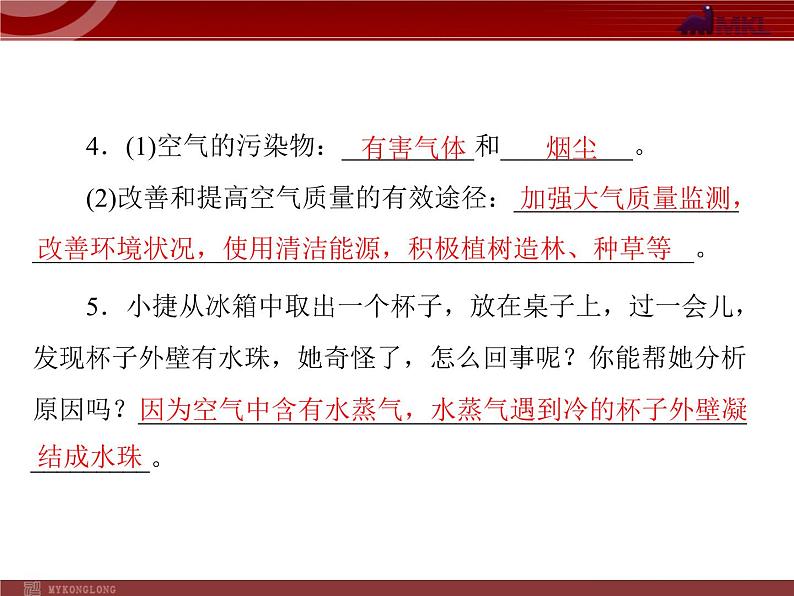 MKL

4．(1)空气的污染物：有害气体和烟尘。

(2)改善和提高空气质量的有效途径：加强大气质量监测，改善环境状况，使用清洁能源，积极植树造林、种草等。

5．小捷从冰箱中取出一个杯子，放在桌子上，过一会儿，发现杯子外壁有水珠，她奇怪了，怎么回事呢？你能帮她分析原因吗？因为空气中含有水蒸气，水蒸气遇到冷的杯子外壁凝结成水珠。

MYKONGLONG